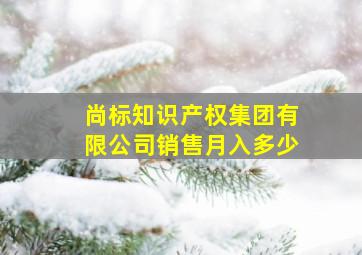 尚标知识产权集团有限公司销售月入多少